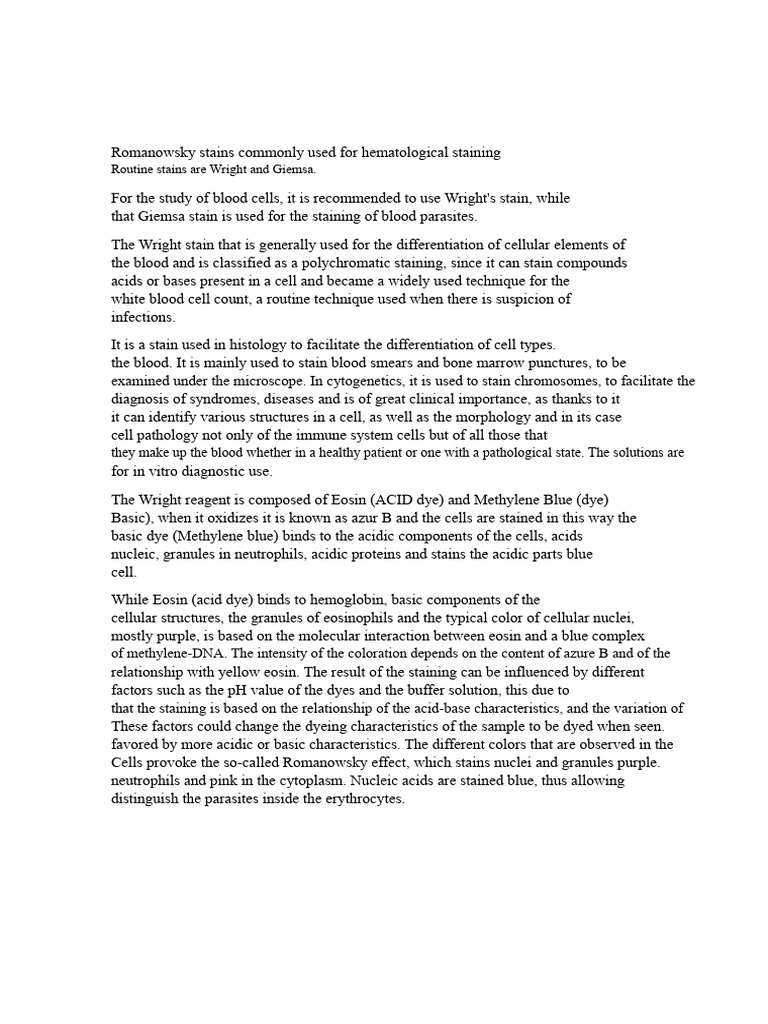 Romanowsky stains commonly used for hematological staining
Routine stains are Wright and Giemsa.

For the study of blood cells, it is recommended to use Wright's stain, while that Giemsa stain is used for the staining of blood parasites.

The Wright stain that is generally used for the differentiation of cellular elements of the blood and is classified as a polychromatic staining, since it can stain compounds acids or bases present in a cell and became a widely used technique for the white blood cell count, a routine technique used when there is suspicion of infections.

It is a stain used in histology to facilitate the differentiation of cell types. the blood. It is mainly used to stain blood smears and bone marrow punctures, to be examined under the microscope. In cytogenetics, it is used to stain chromosomes, to facilitate the diagnosis of syndromes, diseases and is of great clinical importance, as thanks to it it can identify various structures in a cell, as well as the morphology and in its case cell pathology not only of the immune system cells but of all those that they make up the blood whether in a healthy patient or one with a pathological state. The solutions are for in vitro diagnostic use.

The Wright reagent is composed of Eosin (ACID dye) and Methylene Blue (dye) Basic), when it oxidizes it is known as azur B and the cells are stained in this way the basic dye (Methylene blue) binds to the acidic components of the cells, acids nucleic, granules in neutrophils, acidic proteins and stains the acidic parts blue cell.

While Eosin (acid dye) binds to hemoglobin, basic components of the cellular structures, the granules of eosinophils and the typical color of cellular nuclei, mostly purple, is based on the molecular interaction between eosin and a blue complex of methylene-DNA. The intensity of the coloration depends on the content of azure B and of the relationship with yellow eosin. The result of the staining can be influenced by different factors such as the pH value of the dyes and the buffer solution, this due to that the staining is based on the relationship of the acid-base characteristics, and the variation of These factors could change the dyeing characteristics of the sample to be dyed when seen. favored by more acidic or basic characteristics. The different colors that are observed in the Cells provoke the so-called Romanowsky effect, which stains nuclei and granules purple. neutrophils and pink in the cytoplasm. Nucleic acids are stained blue, thus allowing distinguish the parasites inside the erythrocytes.